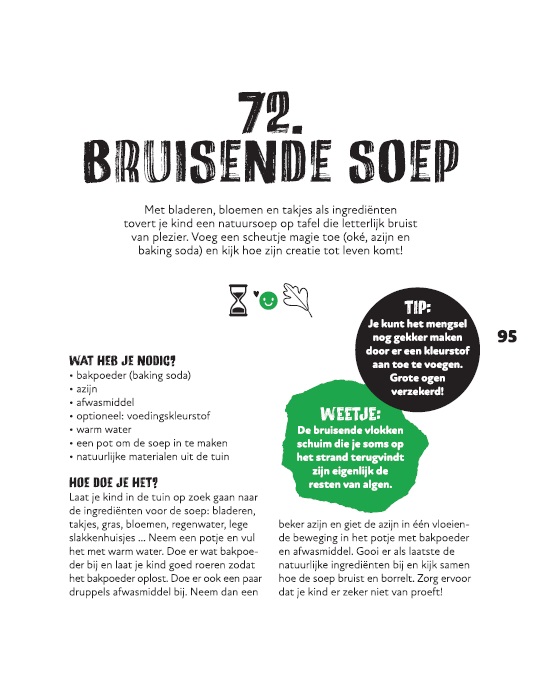 72.
BRUISENDE SOEP

Met bladeren, bloemen en takjes als ingrediënten tovert je kind een natuursoep op tafel die letterlijk bruist van plezier. Voeg een scheutje magie toe (oké, azijn en baking soda) en kijk hoe zijn creatie tot leven komt!

TIP:
Je kunt het mengsel nog gekker maken door er een kleurstof aan toe te voegen. Grote ogen verzekerd!

95

WAT HEB JE NODIG?
• bakpoeder (baking soda)
• azijn
• afwasmiddel
• optioneel: voedingskleurstof
• warm water
• een pot om de soep in te maken
• natuurlijke materialen uit de tuin

WEETJE:
De bruisende vlokken schuim die je soms op het strand terugvindt zijn eigenlijk de resten van algen.

HOE DOE JE HET?
Laat je kind in de tuin op zoek gaan naar de ingrediënten voor de soep: bladeren, takjes, gras, bloemen, regenwater, lege slakkenhuisjes ... Neem een potje en vul het met warm water. Doe er wat bakpoeder bij en laat je kind goed roeren zodat het bakpoeder oplost. Doe er ook een paar druppels afwasmiddel bij. Neem dan een beker azijn en giet de azijn in één vloeiende beweging in het potje met bakpoeder en afwasmiddel. Gooi er als laatste de natuurlijke ingrediënten bij en kijk samen hoe de soep bruist en borrelt. Zorg ervoor dat je kind er zeker niet van proeft!